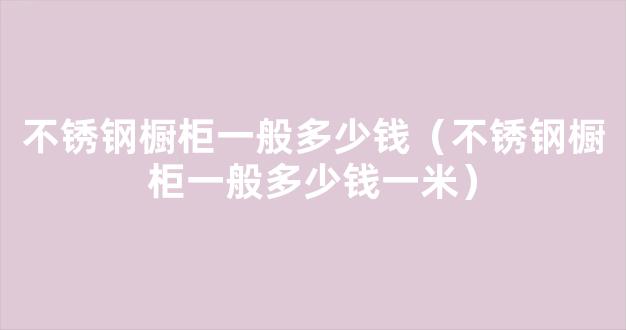 不锈钢橱柜一般多少钱（不锈钢橱柜一般多少钱一米）